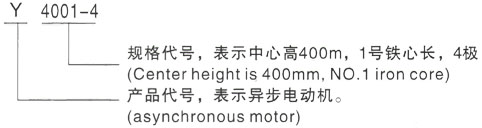 Y 4001-4

规格代号，表示中心高400m，1号铁心长，4极
(Center height is 400mm, NO.1 iron core)

产品代号，表示异步电动机。
(asynchronous motor)